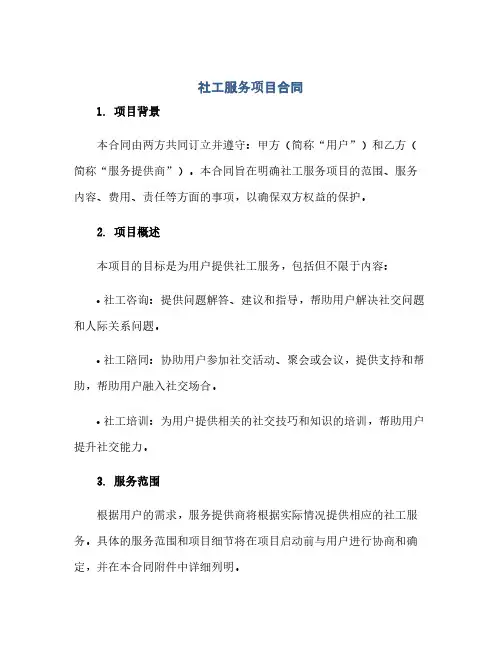 社工服务项目合同

1. 项目背景

本合同由两方共同订立并遵守：甲方（简称“用户”）和乙方（简称“服务提供商”）。本合同旨在明确社工服务项目的范围、服务内容、费用、责任等方面的事项，以确保双方权益的保护。

2. 项目概述

本项目的目标是为用户提供社工服务，包括但不限于内容：

• 社工咨询：提供问题解答、建议和指导，帮助用户解决社交问题和人际关系问题。

• 社工陪同：协助用户参加社交活动、聚会或会议，提供支持和帮助，帮助用户融入社交场合。

• 社工培训：为用户提供相关的社交技巧和知识的培训，帮助用户提升社交能力。

3. 服务范围

根据用户的需求，服务提供商将根据实际情况提供相应的社工服务。具体的服务范围和项目细节将在项目启动前与用户进行协商和确定，并在本合同附件中详细列明。